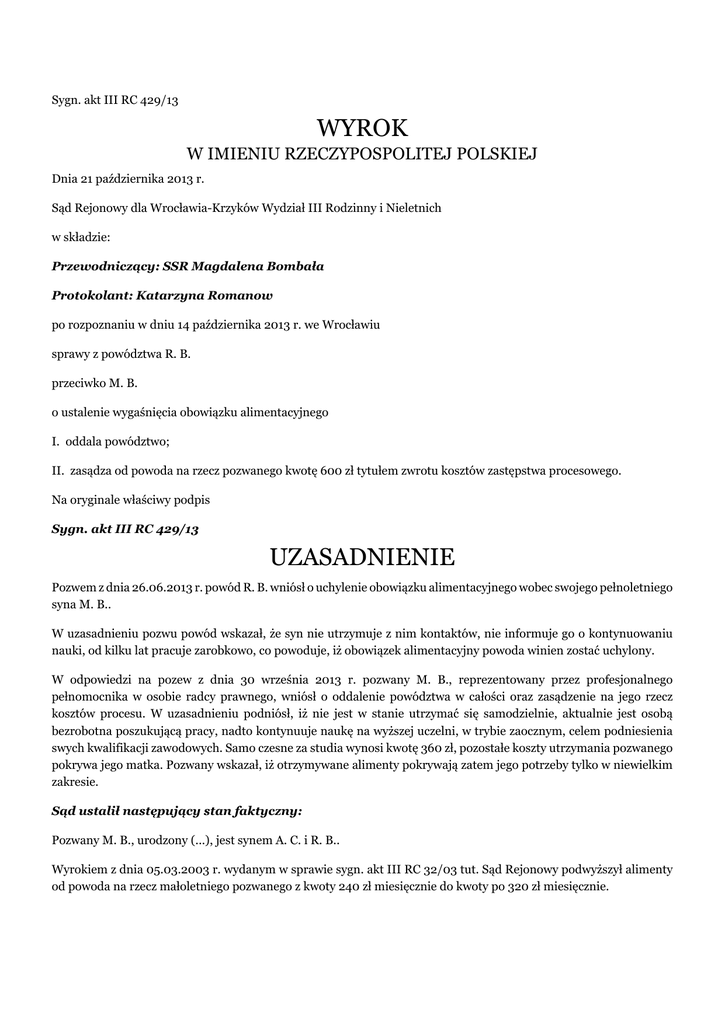 Sygn. akt III RC 429/13

WYROK
W IMIENIU RZECZYPOSPOLITEJ POLSKIEJ

Dnia 21 października 2013 r.

Sąd Rejonowy dla Wrocławia-Krzyków Wydział III Rodzinny i Nieletnich

w składzie:

Przewodniczący: SSR Magdalena Bombała

Protokolant: Katarzyna Romanow

po rozpoznaniu w dniu 14 października 2013 r. we Wrocławiu

sprawy z powództwa R. B.

przeciwko M. B.

o ustalenie wygaśnięcia obowiązku alimentacyjnego

I. oddala powództwo;

II. zasądza od powoda na rzecz pozwanego kwotę 600 zł tytułem zwrotu kosztów zastępstwa procesowego.

Na oryginale właściwy podpis

Sygn. akt III RC 429/13

UZASADNIENIE

Pozwem z dnia 26.06.2013 r. powód R. B. wniósł o uchylenie obowiązku alimentacyjnego wobec swojego pełnoletniego syna M. B..

W uzasadnieniu pozwu powód wskazał, że syn nie utrzymuje z nim kontaktów, nie informuje go o kontynuowaniu nauki, od kilku lat pracuje zarobkowo, co powoduje, iż obowiązek alimentacyjny powoda winien zostać uchylony.

W odpowiedzi na pozew z dnia 30 września 2013 r. pozwany M. B., reprezentowany przez profesjonalnego pełnomocnika w osobie radcy prawnego, wniósł o oddalenie powództwa w całości oraz zasądzenie na jego rzecz kosztów procesu. W uzasadnieniu podniósł, iż nie jest w stanie utrzymać się samodzielnie, aktualnie jest osobą bezrobotna poszukującą pracy, nadto kontynuuje naukę na wyższej uczelni, w trybie zaocznym, celem podniesienia swych kwalifikacji zawodowych. Samo czesne za studia wynosi kwotę 360 zł, pozostałe koszty utrzymania pozwanego pokrywa jego matka. Pozwany wskazał, iż otrzymywane alimenty pokrywają zatem jego potrzeby tylko w niewielkim zakresie.

Sąd ustalił następujący stan faktyczny:

Pozwany M. B., urodzony (...), jest synem A. C. i R. B..

Wyrokiem z dnia 05.03.2003 r. wydanym w sprawie sygn. akt III RC 32/03 tut. Sąd Rejonowy podwyższył alimenty od powoda na rzecz małoletniego pozwanego z kwoty 240 zł miesięcznie do kwoty po 320 zł miesięcznie.